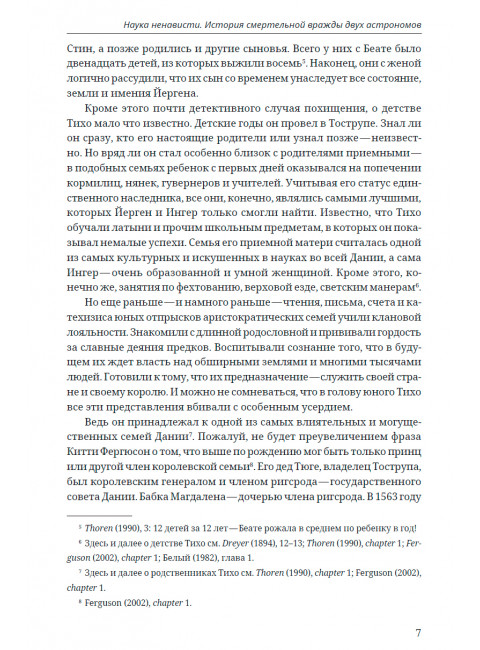 Наука ненависти. История смертельной вражды двух астрономов

Стин, а позже родились и другие сыновья. Всего у них с Беате было двенадцать детей, из которых выжили восемь$^5$. Наконец, они с женой логично рассудили, что их сын со временем унаследует все состояние, земли и имения Йергена.

Кроме этого почти детективного случая похищения, о детстве Тихо мало что известно. Детские годы он провел в Тострупе. Знал ли он сразу, кто его настоящие родители или узнал позже — неизвестно. Но вряд ли он стал особенно близок с родителями приемными — в подобных семьях ребенок с первых дней оказывался на попечении кормилиц, нянек, гувернеров и учителей. Учитывая его статус единственного наследника, все они, конечно, являлись самыми лучшими, которых Йерген и Ингер только смогли найти. Известно, что Тихо обучали латыни и прочим школьным предметам, в которых он показывал немалые успехи. Семья его приемной матери считалась одной из самых культурных и искушенных в науках во всей Дании, а сама Ингер — очень образованной и умной женщиной. Кроме этого, конечно же, занятия по фехтованию, верховой езде, светским манерам$^6$.

Но еще раньше — и намного раньше — чтения, письма, счета и катехизиса юных отпрысков аристократических семей учили клановой лояльности. Знакомили с длинной родословной и прививали гордость за славные деяния предков. Воспитывали сознание того, что в будущем их ждет власть над обширными землями и многими тысячами людей. Готовили к тому, что их предназначение — служить своей стране и своему королю. И можно не сомневаться, что в голову юного Тихо все эти представления вбивали с особенным усердием.

Ведь он принадлежал к одной из самых влиятельных и могущественных семей Дании$^7$. Пожалуй, не будет преувеличением фраза Китти Фергюсон о том, что выше по рождению мог быть только принц или другой член королевской семьи$^8$. Его дед Тюге, владелец Тострупа, был королевским генералом и членом ригсрода — государственного совета Дании. Бабка Магдалена — дочерью члена ригсрода. В 1563 году

$^5$ Thoren (1990), 3: 12 детей за 12 лет — Беате рожала в среднем по ребенку в год!

$^6$ Здесь и далее о детстве Тихо см. Dreyer (1894), 12–13; Thoren (1990), chapter 1; Ferguson (2002), chapter 1; Белый (1982), глава 1.

$^7$ Здесь и далее о родственниках Тихо см. Thoren (1990), chapter 1; Ferguson (2002), chapter 1.

$^8$ Ferguson (2002), chapter 1.

7